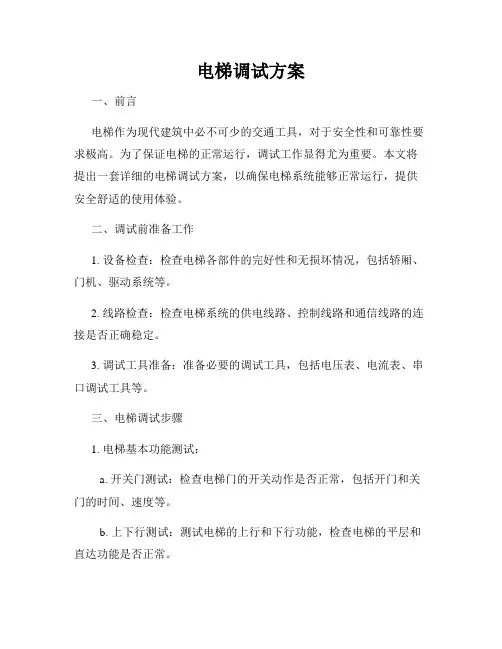 电梯调试方案

一、前言

电梯作为现代建筑中必不可少的交通工具，对于安全性和可靠性要求极高。为了保证电梯的正常运行，调试工作显得尤为重要。本文将提出一套详细的电梯调试方案，以确保电梯系统能够正常运行，提供安全舒适的使用体验。

二、调试前准备工作

1. 设备检查：检查电梯各部件的完好性和无损坏情况，包括轿厢、门机、驱动系统等。

2. 线路检查：检查电梯系统的供电线路、控制线路和通信线路的连接是否正确稳定。

3. 调试工具准备：准备必要的调试工具，包括电压表、电流表、串口调试工具等。

三、电梯调试步骤

1. 电梯基本功能测试：

a. 开关门测试：检查电梯门的开关动作是否正常，包括开门和关门的时间、速度等。

b. 上下行测试：测试电梯的上行和下行功能，检查电梯的平层和直达功能是否正常。